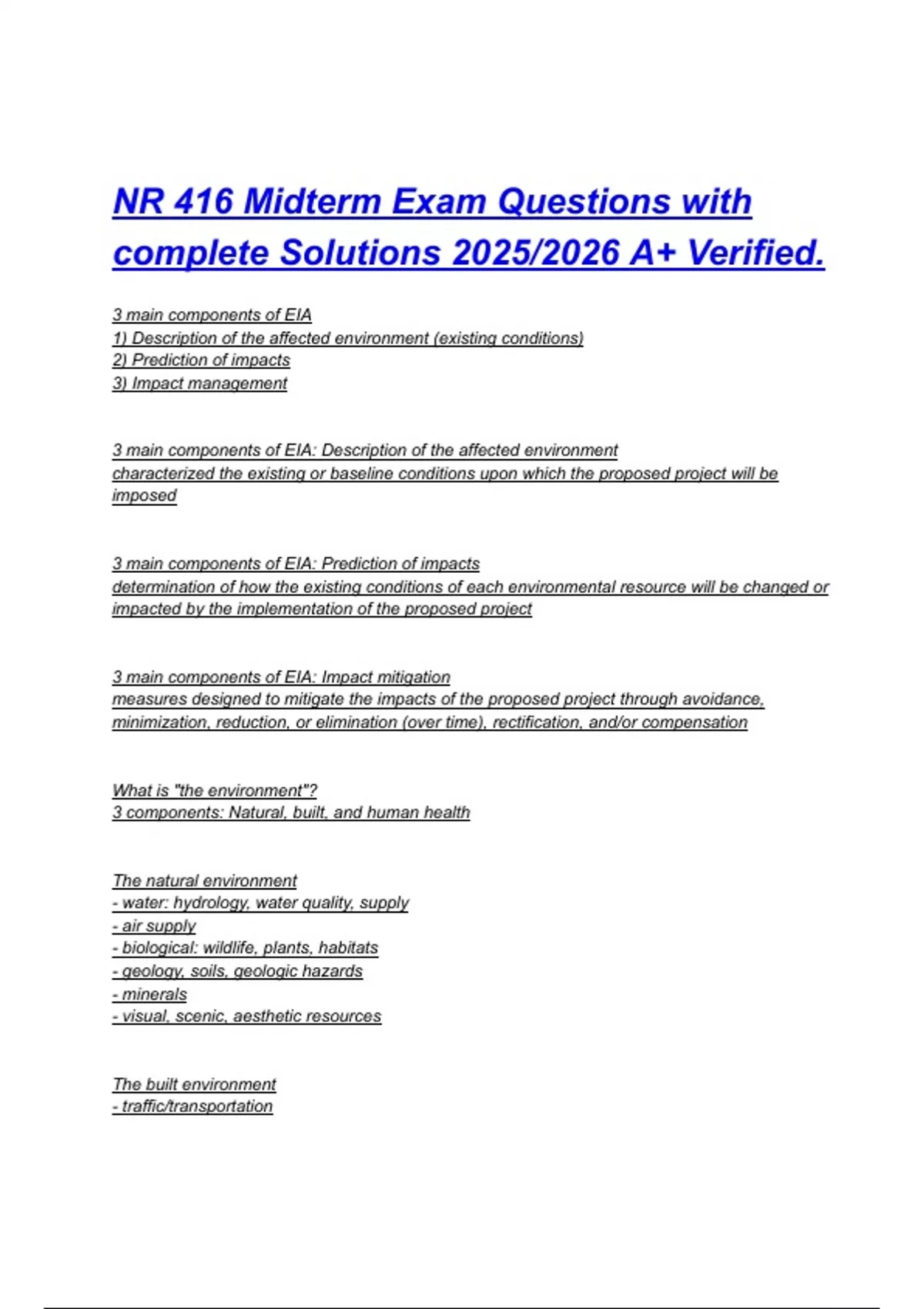 NR 416 Midterm Exam Questions with complete Solutions 2025/2026 A+ Verified.

3 main components of EIA
1) Description of the affected environment (existing conditions)
2) Prediction of impacts
3) Impact management

3 main components of EIA: Description of the affected environment
characterized the existing or baseline conditions upon which the proposed project will be imposed

3 main components of EIA: Prediction of impacts
determination of how the existing conditions of each environmental resource will be changed or impacted by the implementation of the proposed project

3 main components of EIA: Impact mitigation
measures designed to mitigate the impacts of the proposed project through avoidance, minimization, reduction, or elimination (over time), rectification, and/or compensation

What is "the environment"?
3 components: Natural, built, and human health

The natural environment
- water: hydrology, water quality, supply
- air supply
- biological: wildlife, plants, habitats
- geology, soils, geologic hazards
- minerals
- visual, scenic, aesthetic resources

The built environment
- traffic/transportation